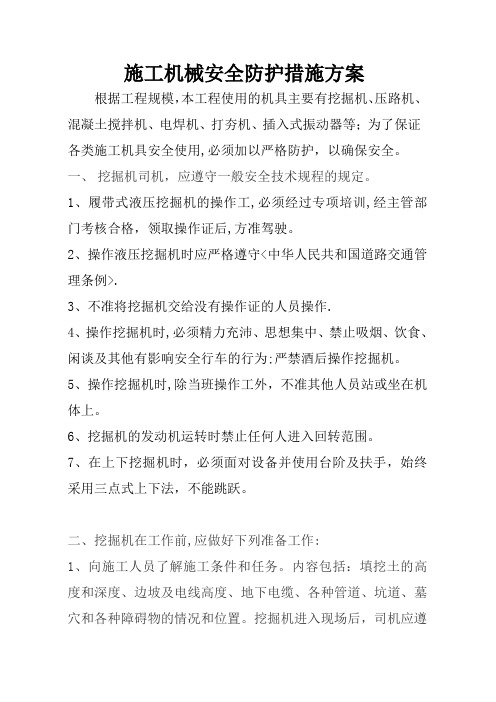 施工机械安全防护措施方案

根据工程规模,本工程使用的机具主要有挖掘机、压路机、混凝土搅拌机、电焊机、打夯机、插入式振动器等;为了保证各类施工机具安全使用,必须加以严格防护，以确保安全。

一、 挖掘机司机，应遵守一般安全技术规程的规定。

1、履带式液压挖掘机的操作工,必须经过专项培训,经主管部门考核合格，领取操作证后,方准驾驶。

2、操作液压挖掘机时应严格遵守<中华人民共和国道路交通管理条例>.

3、不准将挖掘机交给没有操作证的人员操作.

4、操作挖掘机时,必须精力充沛、思想集中、禁止吸烟、饮食、闲谈及其他有影响安全行车的行为;严禁酒后操作挖掘机。

5、操作挖掘机时,除当班操作工外，不准其他人员站或坐在机体上。

6、挖掘机的发动机运转时禁止任何人进入回转范围。

7、在上下挖掘机时，必须面对设备并使用台阶及扶手，始终采用三点式上下法，不能跳跃。

二、挖掘机在工作前,应做好下列准备工作:

1、向施工人员了解施工条件和任务。内容包括：填挖土的高度和深度、边坡及电线高度、地下电缆、各种管道、坑道、墓穴和各种障碍物的情况和位置。挖掘机进入现场后，司机应遵